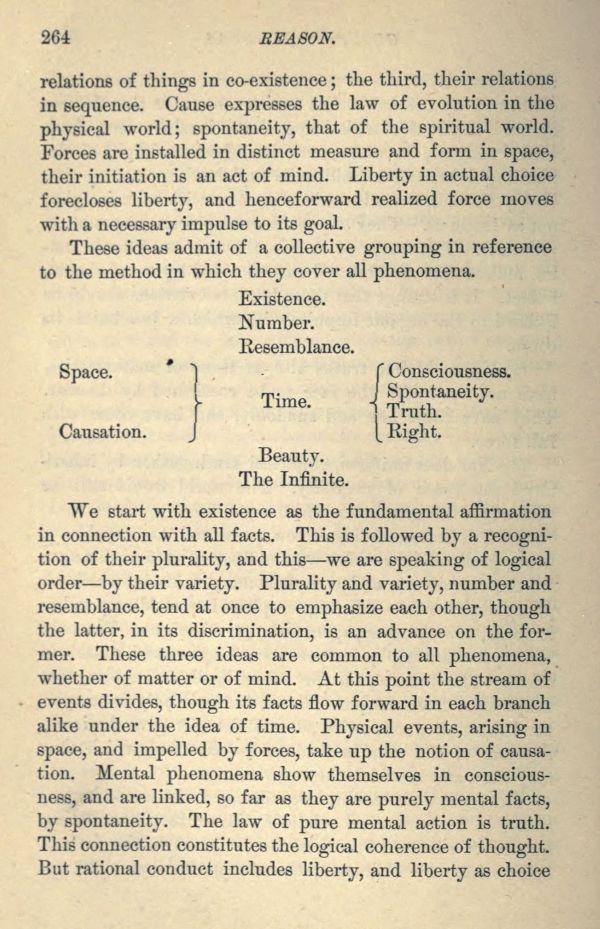 264 REASON.

relations of things in co-existence; the third, their relations in sequence. Cause expresses the law of evolution in the physical world; spontaneity, that of the spiritual world. Forces are installed in distinct measure and form in space, their initiation is an act of mind. Liberty in actual choice forecloses liberty, and henceforward realized force moves with a necessary impulse to its goal.

These ideas admit of a collective grouping in reference to the method in which they cover all phenomena.

Existence.
Number.
Resemblance.

Space.
Causation.

Time.

Consciousness.
Spontaneity.
Truth.
Right.

Beauty.
The Infinite.

We start with existence as the fundamental affirmation in connection with all facts. This is followed by a recognition of their plurality, and this—we are speaking of logical order—by their variety. Plurality and variety, number and resemblance, tend at once to emphasize each other, though the latter, in its discrimination, is an advance on the former. These three ideas are common to all phenomena, whether of matter or of mind. At this point the stream of events divides, though its facts flow forward in each branch alike under the idea of time. Physical events, arising in space, and impelled by forces, take up the notion of causation. Mental phenomena show themselves in consciousness, and are linked, so far as they are purely mental facts, by spontaneity. The law of pure mental action is truth. This connection constitutes the logical coherence of thought. But rational conduct includes liberty, and liberty as choice